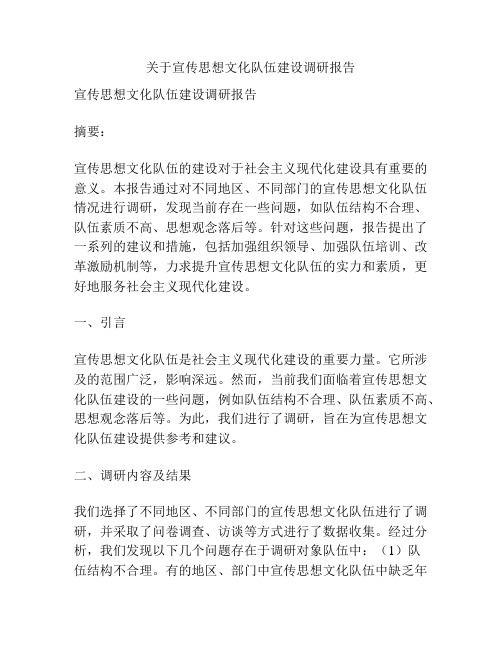 关于宣传思想文化队伍建设调研报告

宣传思想文化队伍建设调研报告

摘要：

宣传思想文化队伍的建设对于社会主义现代化建设具有重要的意义。本报告通过对不同地区、不同部门的宣传思想文化队伍情况进行调研，发现当前存在一些问题，如队伍结构不合理、队伍素质不高、思想观念落后等。针对这些问题，报告提出了一系列的建议和措施，包括加强组织领导、加强队伍培训、改革激励机制等，力求提升宣传思想文化队伍的实力和素质，更好地服务社会主义现代化建设。

一、引言

宣传思想文化队伍是社会主义现代化建设的重要力量。它所涉及的范围广泛，影响深远。然而，当前我们面临着宣传思想文化队伍建设的一些问题，例如队伍结构不合理、队伍素质不高、思想观念落后等。为此，我们进行了调研，旨在为宣传思想文化队伍建设提供参考和建议。

二、调研内容及结果

我们选择了不同地区、不同部门的宣传思想文化队伍进行了调研，并采取了问卷调查、访谈等方式进行了数据收集。经过分析，我们发现以下几个问题存在于调研对象队伍中：（1）队伍结构不合理。有的地区、部门中宣传思想文化队伍中缺乏年